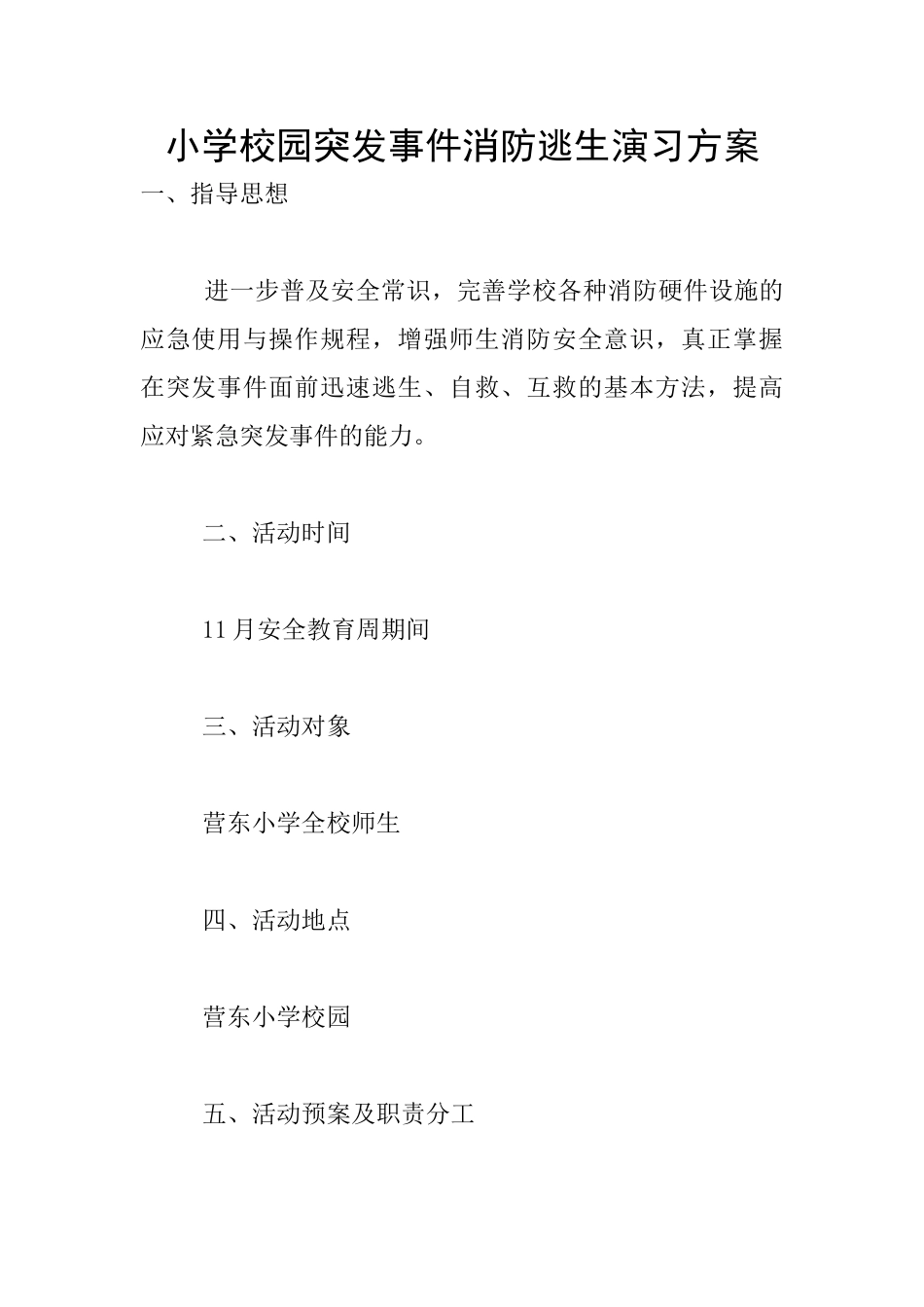 小学校园突发事件消防逃生演习方案

一、指导思想

进一步普及安全常识，完善学校各种消防硬件设施的应急使用与操作规程，增强师生消防安全意识，真正掌握在突发事件面前迅速逃生、自救、互救的基本方法，提高应对紧急突发事件的能力。

二、活动时间

11月安全教育周期间

三、活动对象

营东小学全校师生

四、活动地点

营东小学校园

五、活动预案及职责分工